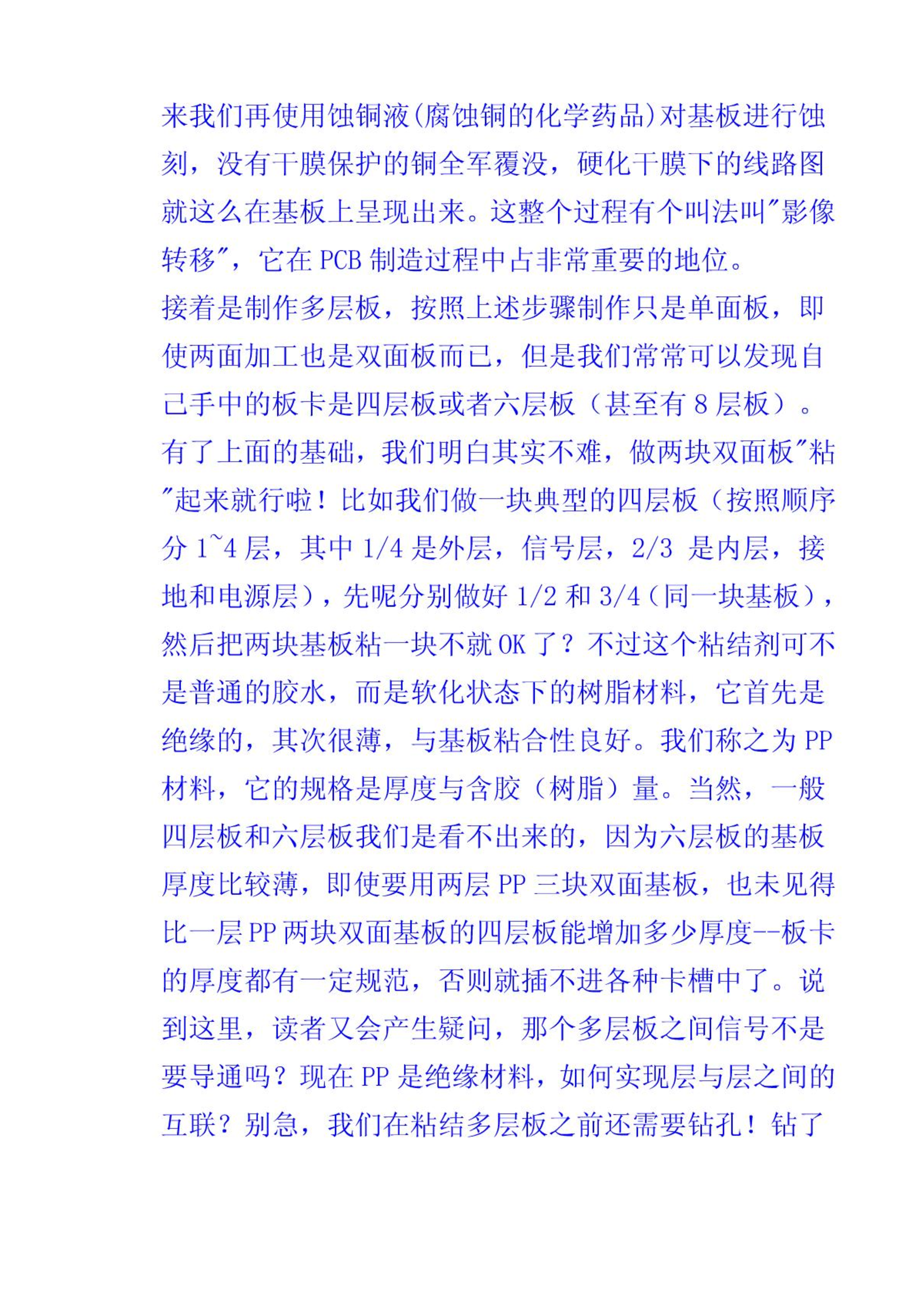 来我们再使用蚀铜液(腐蚀铜的化学药品)对基板进行蚀刻，没有干膜保护的铜全军覆没，硬化干膜下的线路图就这么在基板上呈现出来。这整个过程有个叫法叫"影像转移"，它在 PCB 制造过程中占非常重要的地位。

接着是制作多层板，按照上述步骤制作只是单面板，即使两面加工也是双面板而已，但是我们常常可以发现自己手中的板卡是四层板或者六层板（甚至有 8 层板）。有了上面的基础，我们明白其实不难，做两块双面板"粘"起来就行啦！比如我们做一块典型的四层板（按照顺序分 1~4 层，其中 1/4 是外层，信号层，2/3 是内层，接地和电源层），先呢分别做好 1/2 和 3/4（同一块基板），然后把两块基板粘一块不就 OK 了？不过这个粘结剂可不是普通的胶水，而是软化状态下的树脂材料，它首先是绝缘的，其次很薄，与基板粘合性良好。我们称之为 PP 材料，它的规格是厚度与含胶（树脂）量。当然，一般四层板和六层板我们是看不出来的，因为六层板的基板厚度比较薄，即使要用两层 PP 三块双面基板，也未见得比一层 PP 两块双面基板的四层板能增加多少厚度--板卡的厚度都有一定规范，否则就插不进各种卡槽中了。说到这里，读者又会产生疑问，那个多层板之间信号不是要导通吗？现在 PP 是绝缘材料，如何实现层与层之间的互联？别急，我们在粘结多层板之前还需要钻孔！钻了